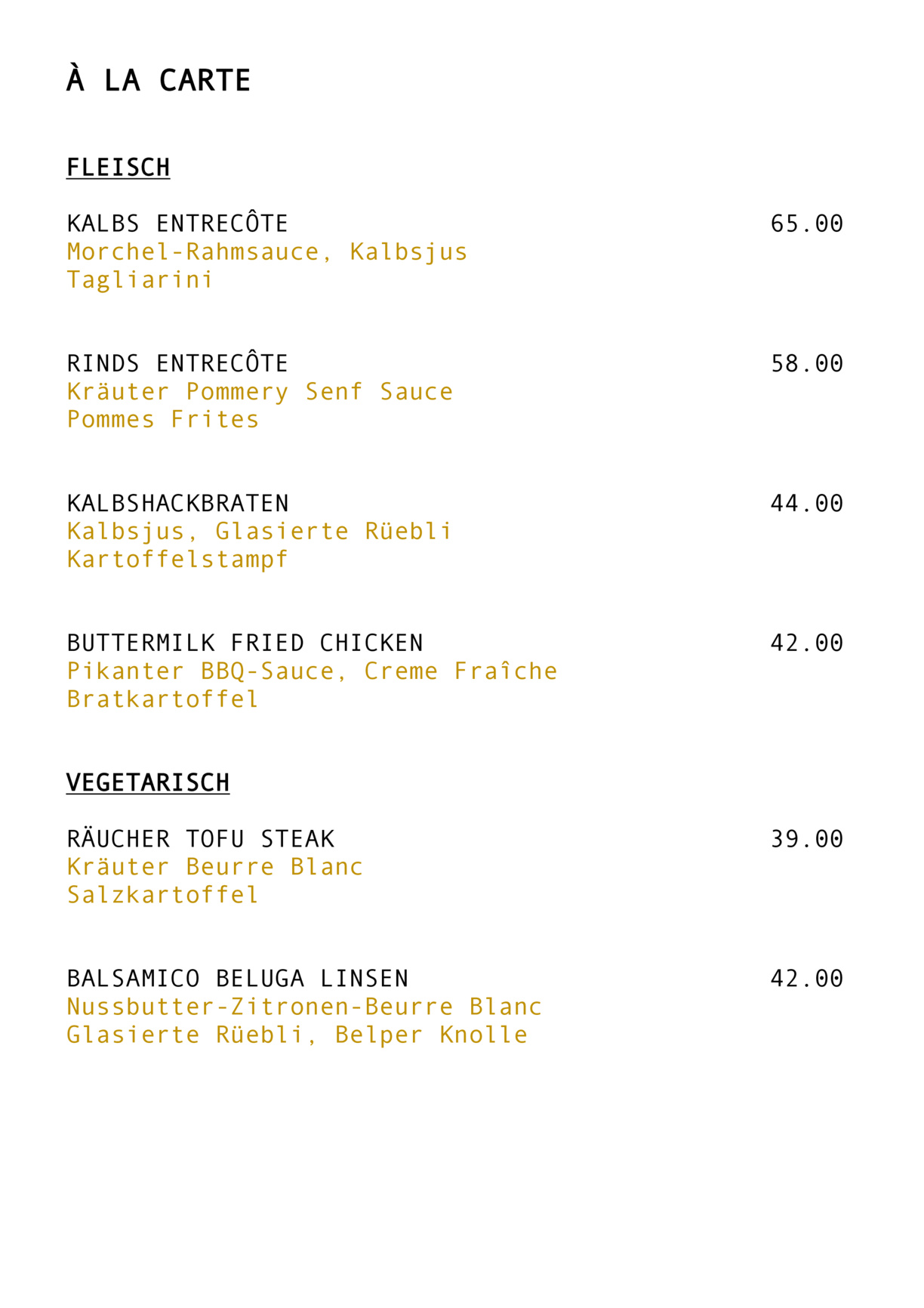 À LA CARTE

FLEISCH

KALBS ENTRECÔTE 65.00
Morchel-Rahmsauce, Kalbsjus
Tagliarini

RINDS ENTRECÔTE 58.00
Kräuter Pommery Senf Sauce
Pommes Frites

KALBSHACKBRATEN 44.00
Kalbsjus, Glasierte Rüebli
Kartoffelstampf

BUTTERMILK FRIED CHICKEN 42.00
Pikanter BBQ-Sauce, Creme Fraîche
Bratkartoffel

VEGETARISCH

RÄUCHER TOFU STEAK 39.00
Kräuter Beurre Blanc
Salzkartoffel

BALSAMICO BELUGA LINSEN 42.00
Nussbutter-Zitronen-Beurre Blanc
Glasierte Rüebli, Belper Knolle